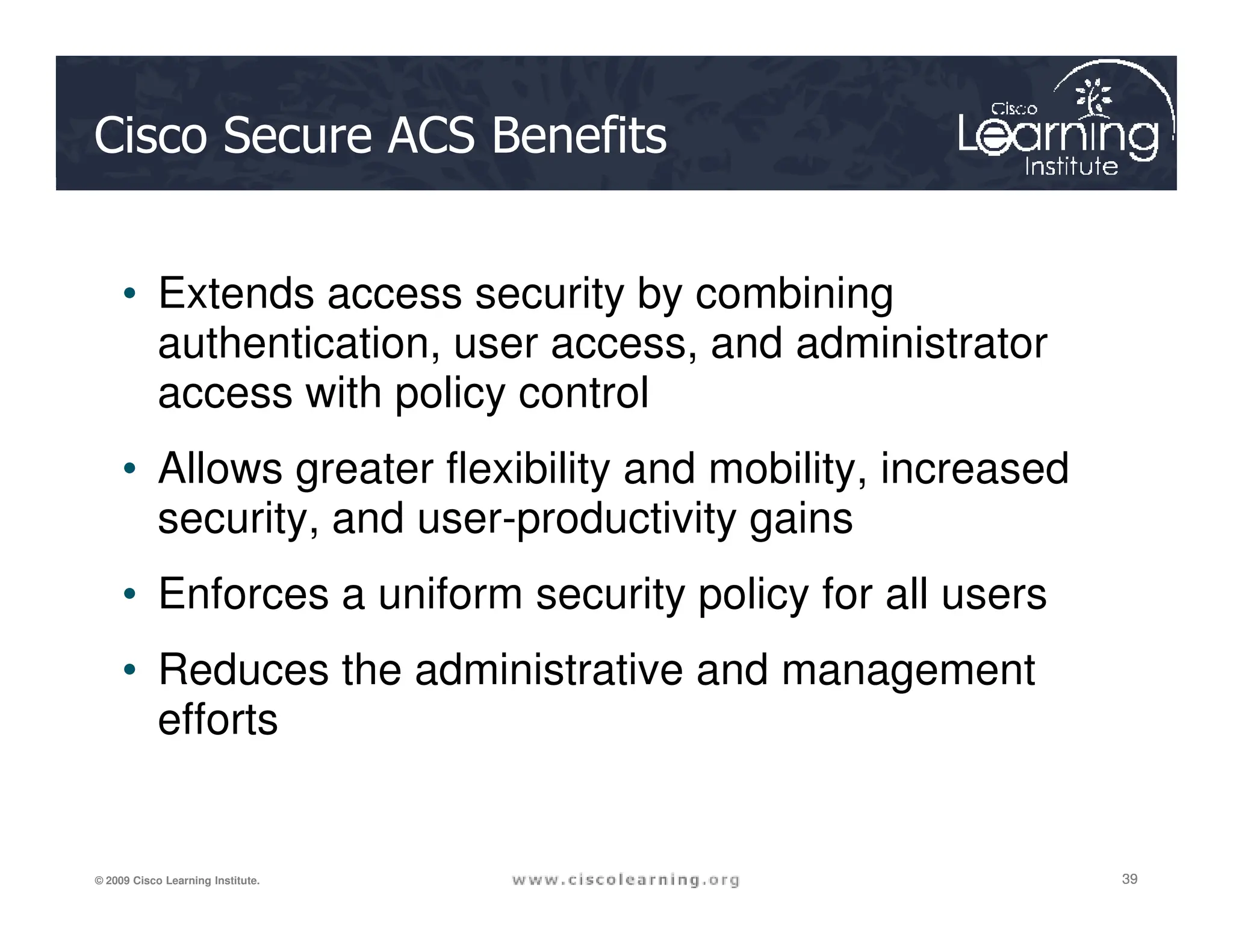 Cisco Secure ACS Benefits

Cisco Learning Institute

• Extends access security by combining authentication, user access, and administrator access with policy control

• Allows greater flexibility and mobility, increased security, and user-productivity gains

• Enforces a uniform security policy for all users

• Reduces the administrative and management efforts

© 2009 Cisco Learning Institute.

www.ciscolearning.org

39